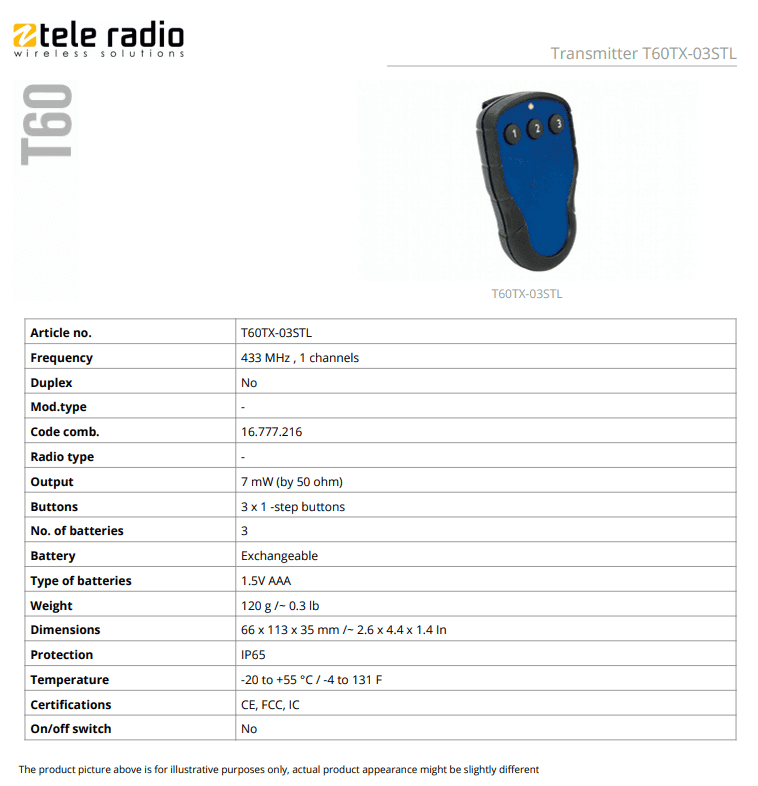 tele radio
wireless solutions

Transmitter T60TX-03STL

T60

1 2 3

T60TX-03STL

| Article no. | T60TX-03STL |
|---|---|
| Frequency | 433 MHz , 1 channels |
| Duplex | No |
| Mod.type | - |
| Code comb. | 16.777.216 |
| Radio type | - |
| Output | 7 mW (by 50 ohm) |
| Buttons | 3 x 1 -step buttons |
| No. of batteries | 3 |
| Battery | Exchangeable |
| Type of batteries | 1.5V AAA |
| Weight | 120 g /~ 0.3 lb |
| Dimensions | 66 x 113 x 35 mm /~ 2.6 x 4.4 x 1.4 In |
| Protection | IP65 |
| Temperature | -20 to +55 °C / -4 to 131 F |
| Certifications | CE, FCC, IC |
| On/off switch | No |

The product picture above is for illustrative purposes only, actual product appearance might be slightly different